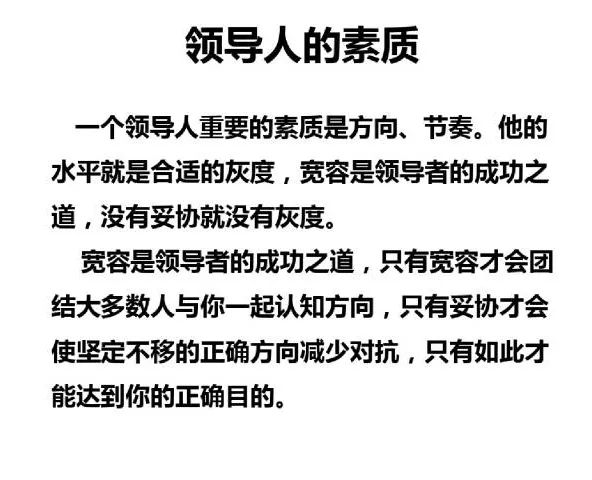 领导人的素质

一个领导人重要的素质是方向、节奏。他的水平就是合适的灰度，宽容是领导者的成功之道，没有妥协就没有灰度。

宽容是领导者的成功之道，只有宽容才会团结大多数人与你一起认知方向，只有妥协才会使坚定不移的正确方向减少对抗，只有如此才能达到你的正确目的。